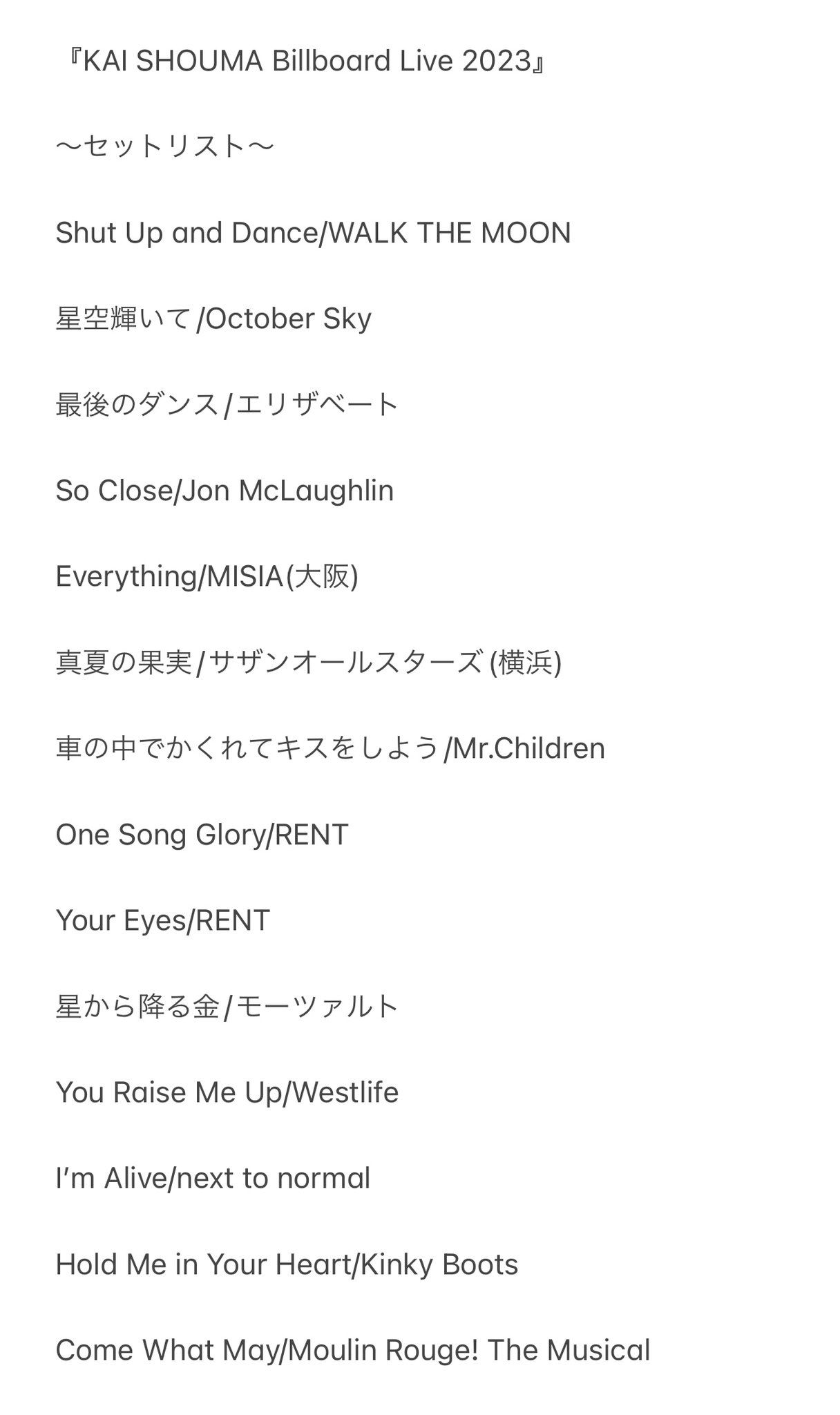 『KAI SHOUMA Billboard Live 2023』

〜セットリスト〜

Shut Up and Dance/WALK THE MOON

星空輝いて/October Sky

最後のダンス/エリザベート

So Close/Jon McLaughlin

Everything/MISIA(大阪)

真夏の果実/サザンオールスターズ(横浜)

車の中でかくれてキスをしよう/Mr.Children

One Song Glory/RENT

Your Eyes/RENT

星から降る金/モーツァルト

You Raise Me Up/Westlife

I'm Alive/next to normal

Hold Me in Your Heart/Kinky Boots

Come What May/Moulin Rouge! The Musical